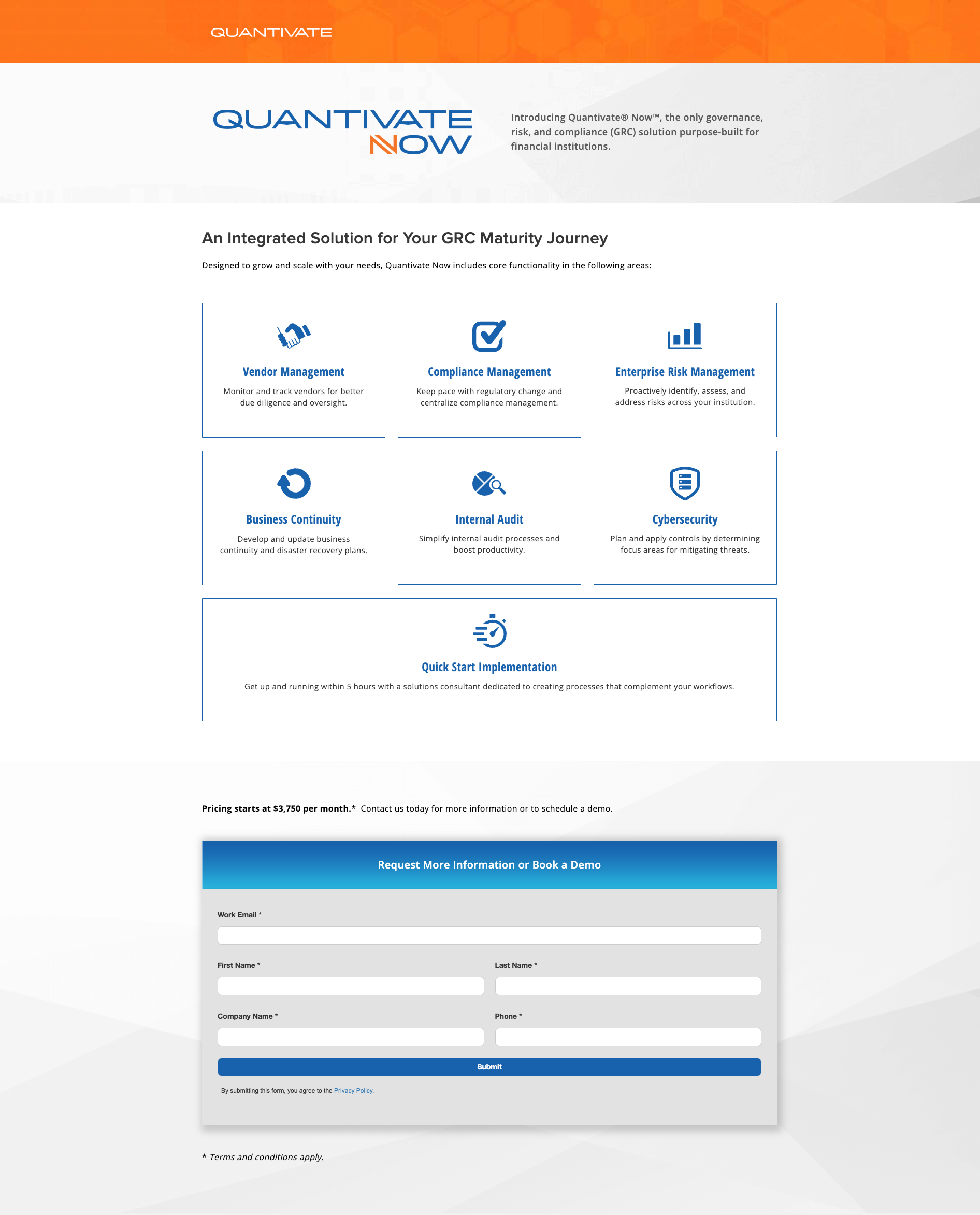 QUANTIVATE

QUANTIVATE NOW

Introducing Quantivate® Now™, the only governance, risk, and compliance (GRC) solution purpose-built for financial institutions.

An Integrated Solution for Your GRC Maturity Journey

Designed to grow and scale with your needs, Quantivate Now includes core functionality in the following areas:

Vendor Management

Monitor and track vendors for better due diligence and oversight.

Compliance Management

Keep pace with regulatory change and centralize compliance management.

Enterprise Risk Management

Proactively identify, assess, and address risks across your institution.

Business Continuity

Develop and update business continuity and disaster recovery plans.

Internal Audit

Simplify internal audit processes and boost productivity.

Cybersecurity

Plan and apply controls by determining focus areas for mitigating threats.

Quick Start Implementation

Get up and running within 5 hours with a solutions consultant dedicated to creating processes that complement your workflows.

Pricing starts at $3,750 per month.* Contact us today for more information or to schedule a demo.

Request More Information or Book a Demo

Work Email *

First Name *

Last Name *

Company Name *

Phone *

Submit

By submitting this form, you agree to the Privacy Policy.

* Terms and conditions apply.